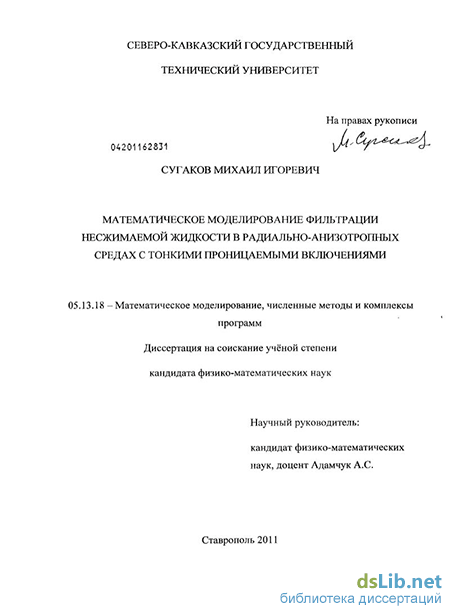 СЕВЕРО-КАВКАЗСКИЙ ГОСУДАРСТВЕННЫЙ

ТЕХНИЧЕСКИЙ УНИВЕРСИТЕТ

На правах рукописи

М. Сугаков

04201162831

СУГАКОВ МИХАИЛ ИГОРЕВИЧ

МАТЕМАТИЧЕСКОЕ МОДЕЛИРОВАНИЕ ФИЛЬТРАЦИИ НЕСЖИМАЕМОЙ ЖИДКОСТИ В РАДИАЛЬНО-АНИЗОТРОПНЫХ СРЕДАХ С ТОНКИМИ ПРОНИЦАЕМЫМИ ВКЛЮЧЕНИЯМИ

05.13.18 – Математическое моделирование, численные методы и комплексы программ

Диссертация на соискание учёной степени

кандидата физико-математических наук

Научный руководитель:

кандидат физико-математических наук, доцент Адамчук А.С.

Ставрополь 2011

dsLib.net
библиотека диссертаций